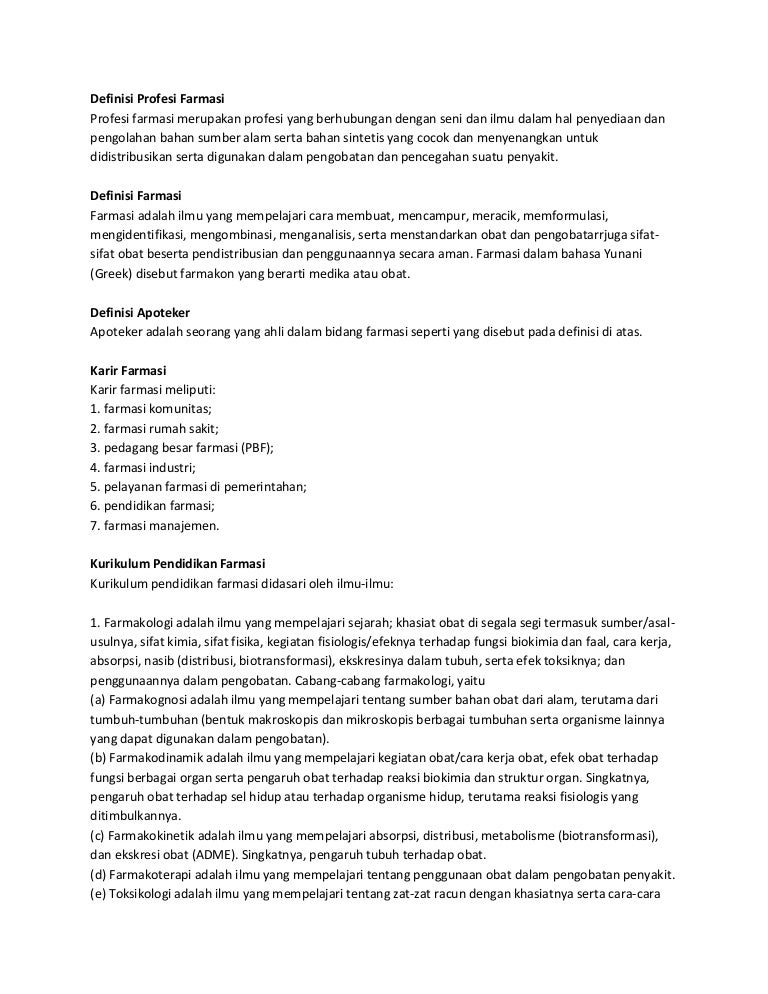 **Definisi Profesi Farmasi**
Profesi farmasi merupakan profesi yang berhubungan dengan seni dan ilmu dalam hal penyediaan dan pengolahan bahan sumber alam serta bahan sintetis yang cocok dan menyenangkan untuk didistribusikan serta digunakan dalam pengobatan dan pencegahan suatu penyakit.

**Definisi Farmasi**
Farmasi adalah ilmu yang mempelajari cara membuat, mencampur, meracik, memformulasi, mengidentifikasi, mengombinasi, menganalisis, serta menstandarkan obat dan pengobatarrjuga sifat-sifat obat beserta pendistribusian dan penggunaannya secara aman. Farmasi dalam bahasa Yunani (Greek) disebut farmakon yang berarti medika atau obat.

**Definisi Apoteker**
Apoteker adalah seorang yang ahli dalam bidang farmasi seperti yang disebut pada definisi di atas.

**Karir Farmasi**
Karir farmasi meliputi:
1. farmasi komunitas;
2. farmasi rumah sakit;
3. pedagang besar farmasi (PBF);
4. farmasi industri;
5. pelayanan farmasi di pemerintahan;
6. pendidikan farmasi;
7. farmasi manajemen.

**Kurikulum Pendidikan Farmasi**
Kurikulum pendidikan farmasi didasari oleh ilmu-ilmu:

1. Farmakologi adalah ilmu yang mempelajari sejarah; khasiat obat di segala segi termasuk sumber/asal-usulnya, sifat kimia, sifat fisika, kegiatan fisiologis/efeknya terhadap fungsi biokimia dan faal, cara kerja, absorpsi, nasib (distribusi, biotransformasi), ekskresinya dalam tubuh, serta efek toksiknya; dan penggunaannya dalam pengobatan. Cabang-cabang farmakologi, yaitu
(a) Farmakognosi adalah ilmu yang mempelajari tentang sumber bahan obat dari alam, terutama dari tumbuh-tumbuhan (bentuk makroskopis dan mikroskopis berbagai tumbuhan serta organisme lainnya yang dapat digunakan dalam pengobatan).
(b) Farmakodinamik adalah ilmu yang mempelajari kegiatan obat/cara kerja obat, efek obat terhadap fungsi berbagai organ serta pengaruh obat terhadap reaksi biokimia dan struktur organ. Singkatnya, pengaruh obat terhadap sel hidup atau terhadap organisme hidup, terutama reaksi fisiologis yang ditimbulkannya.
(c) Farmakokinetik adalah ilmu yang mempelajari absorpsi, distribusi, metabolisme (biotransformasi), dan ekskresi obat (ADME). Singkatnya, pengaruh tubuh terhadap obat.
(d) Farmakoterapi adalah ilmu yang mempelajari tentang penggunaan obat dalam pengobatan penyakit.
(e) Toksikologi adalah ilmu yang mempelajari tentang zat-zat racun dengan khasiatnya serta cara-cara